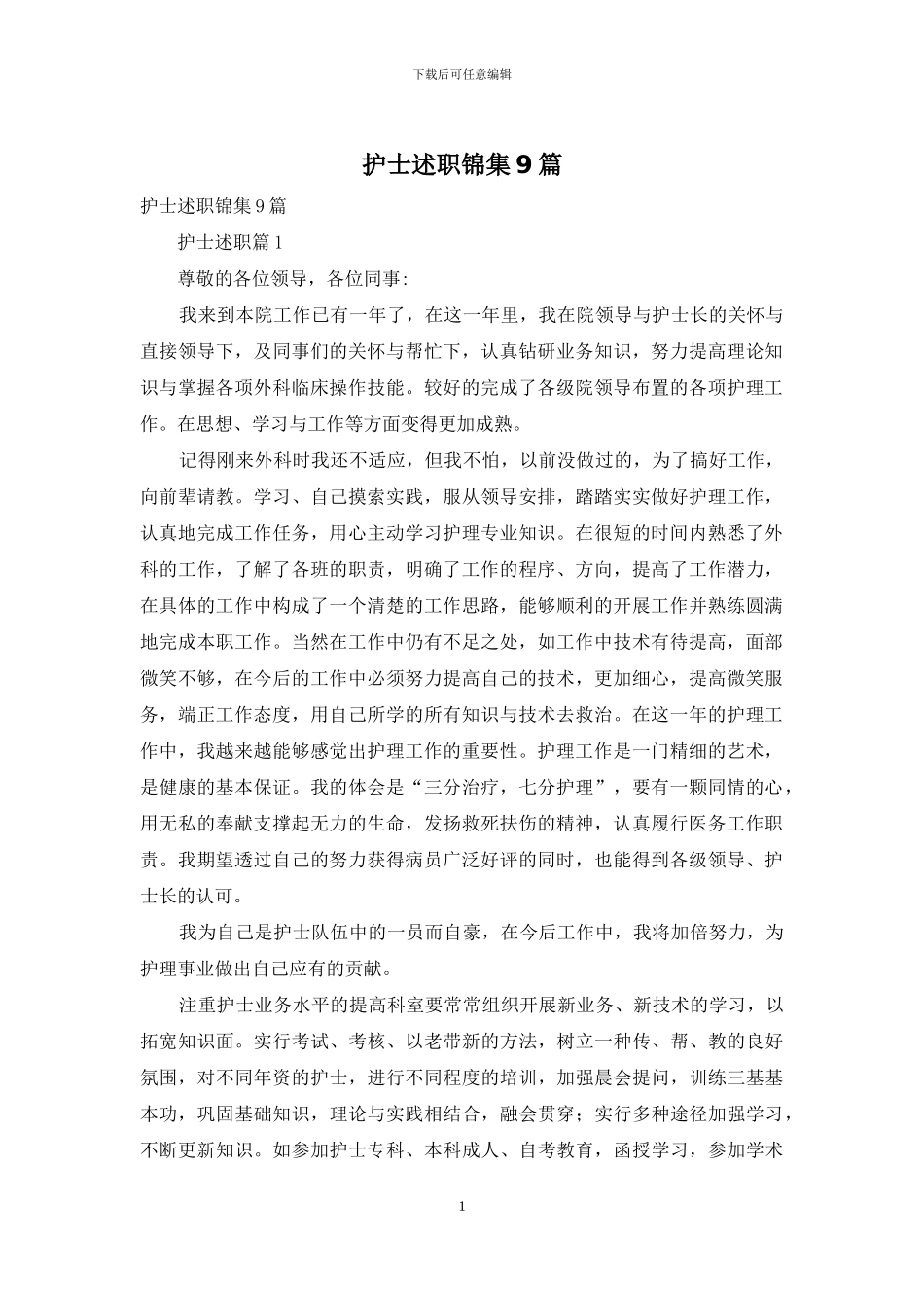 下载后可任意编辑

护士述职锦集9篇

护士述职锦集9篇

护士述职篇1

尊敬的各位领导，各位同事:

我来到本院工作已有一年了，在这一年里，我在院领导与护士长的关怀与直接领导下，及同事们的关怀与帮忙下，认真钻研业务知识，努力提高理论知识与掌握各项外科临床操作技能。较好的完成了各级院领导布置的各项护理工作。在思想、学习与工作等方面变得更加成熟。

记得刚来外科时我还不适应，但我不怕，以前没做过的，为了搞好工作，向前辈请教。学习、自己摸索实践，服从领导安排，踏踏实实做好护理工作，认真地完成工作任务，用心主动学习护理专业知识。在很短的时间内熟悉了外科的工作，了解了各班的职责，明确了工作的程序、方向，提高了工作潜力，在具体的工作中构成了一个清楚的工作思路，能够顺利的开展工作并熟练圆满地完成本职工作。当然在工作中仍有不足之处，如工作中技术有待提高，面部微笑不够，在今后的工作中必须努力提高自己的技术，更加细心，提高微笑服务，端正工作态度，用自己所学的所有知识与技术去救治。在这一年的护理工作中，我越来越能够感觉出护理工作的重要性。护理工作是一门精细的艺术，是健康的基本保证。我的体会是“三分治疗，七分护理”，要有一颗同情的心，用无私的奉献支撑起无力的生命，发扬救死扶伤的精神，认真履行医务工作职责。我期望透过自己的努力获得病员广泛好评的同时，也能得到各级领导、护士长的认可。

我为自己是护士队伍中的一员而自豪，在今后工作中，我将加倍努力，为护理事业做出自己应有的贡献。

注重护士业务水平的提高科室要常常组织开展新业务、新技术的学习，以拓宽知识面。实行考试、考核、以老带新的方法，树立一种传、帮、教的良好氛围，对不同年资的护士，进行不同程度的培训，加强晨会提问，训练三基基本功，巩固基础知识，理论与实践相结合，融会贯穿；实行多种途径加强学习，不断更新知识。如参加护士专科、本科成人、自考教育，函授学习，参加学术

1